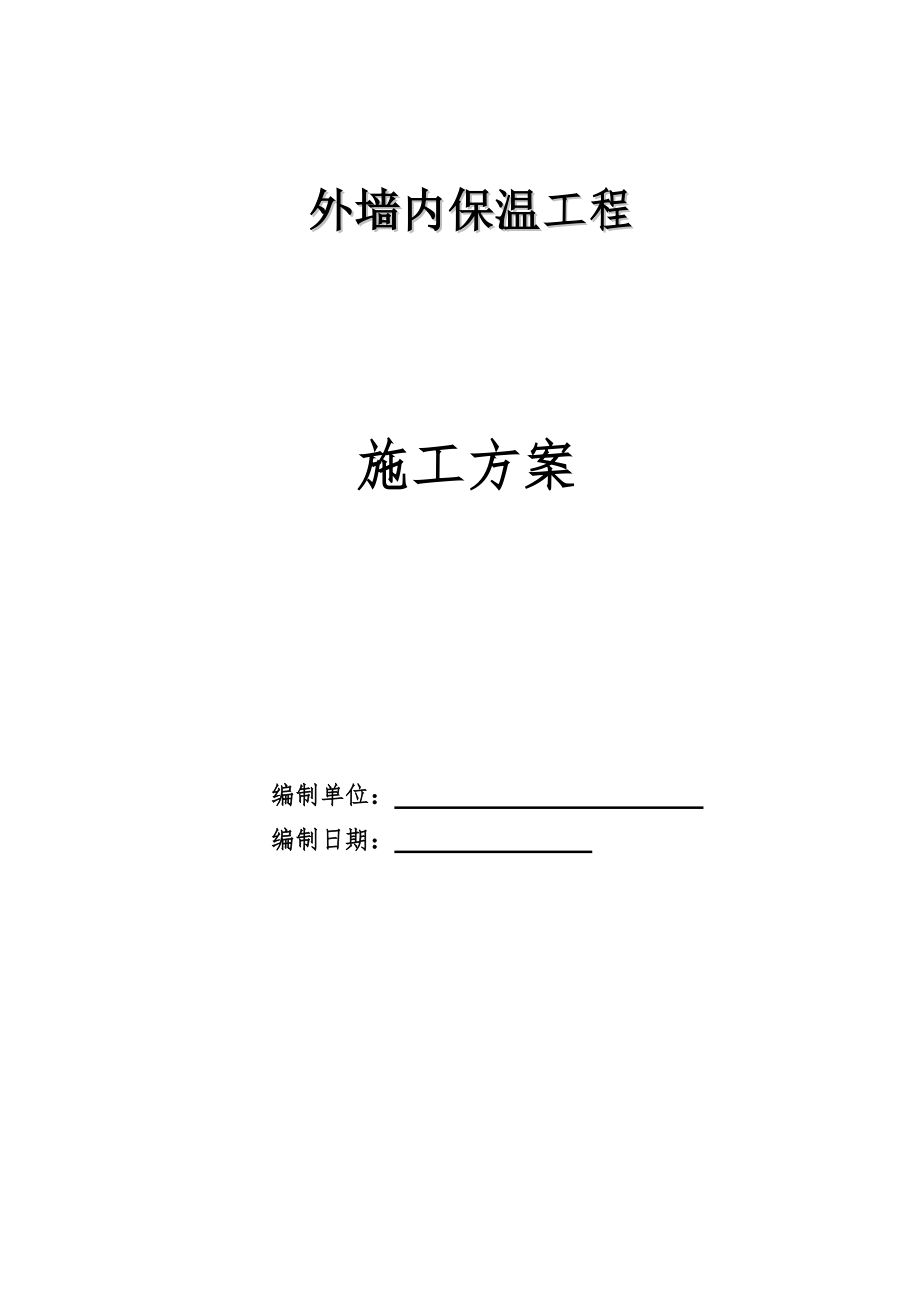 外墙内保温工程

施工方案

编制单位：

编制日期：